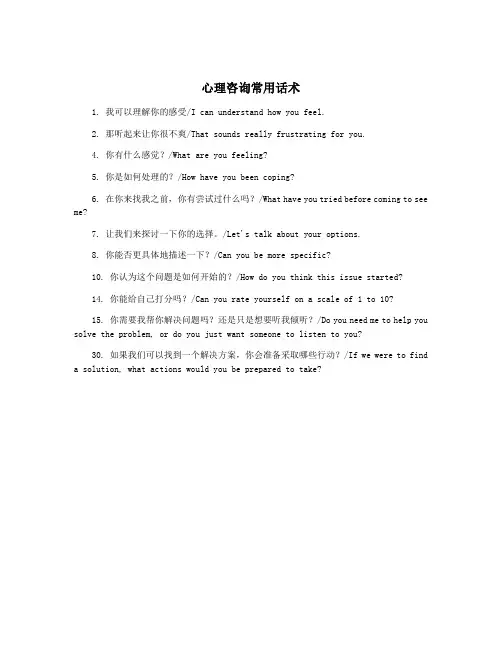 心理咨询常用话术

1. 我可以理解你的感受/I can understand how you feel.

2. 那听起来让你很不爽/That sounds really frustrating for you.

4. 你有什么感觉？/What are you feeling?

5. 你是如何处理的？/How have you been coping?

6. 在你来找我之前，你有尝试过什么吗？/What have you tried before coming to see me?

7. 让我们来探讨一下你的选择。/Let's talk about your options.

8. 你能否更具体地描述一下？/Can you be more specific?

10. 你认为这个问题是如何开始的？/How do you think this issue started?

14. 你能给自己打分吗？/Can you rate yourself on a scale of 1 to 10?

15. 你需要我帮你解决问题吗？还是只是想要听我倾听？/Do you need me to help you solve the problem, or do you just want someone to listen to you?

30. 如果我们可以找到一个解决方案，你会准备采取哪些行动？/If we were to find a solution, what actions would you be prepared to take?